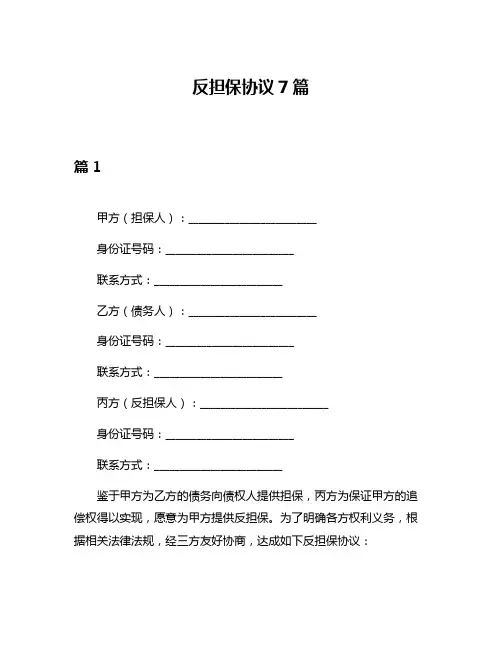 反担保协议 7 篇

篇 1

甲方（担保人）：______________________

身份证号码：______________________

联系方式：______________________

乙方（债务人）：______________________

身份证号码：______________________

联系方式：______________________

丙方（反担保人）：______________________

身份证号码：______________________

联系方式：______________________

鉴于甲方为乙方的债务向债权人提供担保，丙方为保证甲方的追偿权得以实现，愿意为甲方提供反担保。为了明确各方权利义务，根据相关法律法规，经三方友好协商，达成如下反担保协议：